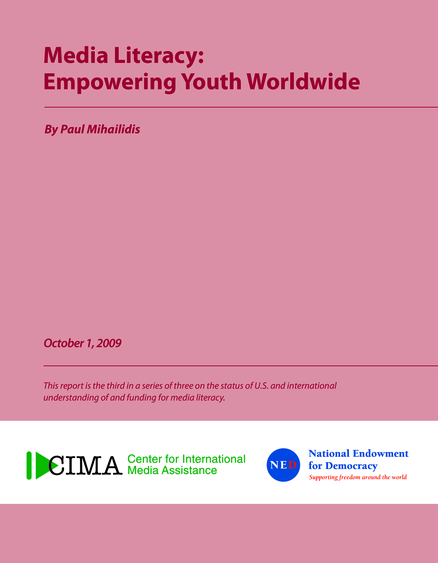 Media Literacy:
Empowering Youth Worldwide

By Paul Mihailidis

October 1, 2009

This report is the third in a series of three on the status of U.S. and international understanding of and funding for media literacy.

CIMA Center for International Media Assistance

NED National Endowment for Democracy
Supporting freedom around the world